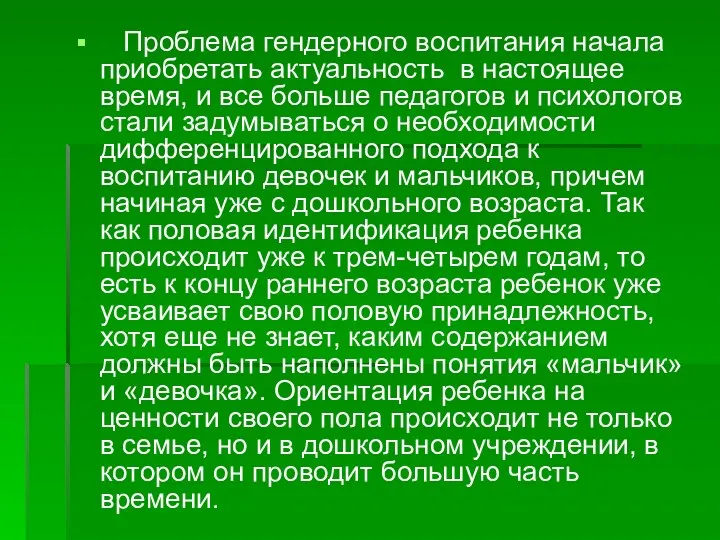 Проблема гендерного воспитания начала приобретать актуальность в настоящее время, и все больше педагогов и психологов стали задумываться о необходимости дифференцированного подхода к воспитанию девочек и мальчиков, причем начиная уже с дошкольного возраста. Так как половая идентификация ребенка происходит уже к трем-четырем годам, то есть к концу раннего возраста ребенок уже усваивает свою половую принадлежность, хотя еще не знает, каким содержанием должны быть наполнены понятия «мальчик» и «девочка». Ориентация ребенка на ценности своего пола происходит не только в семье, но и в дошкольном учреждении, в котором он проводит большую часть времени.